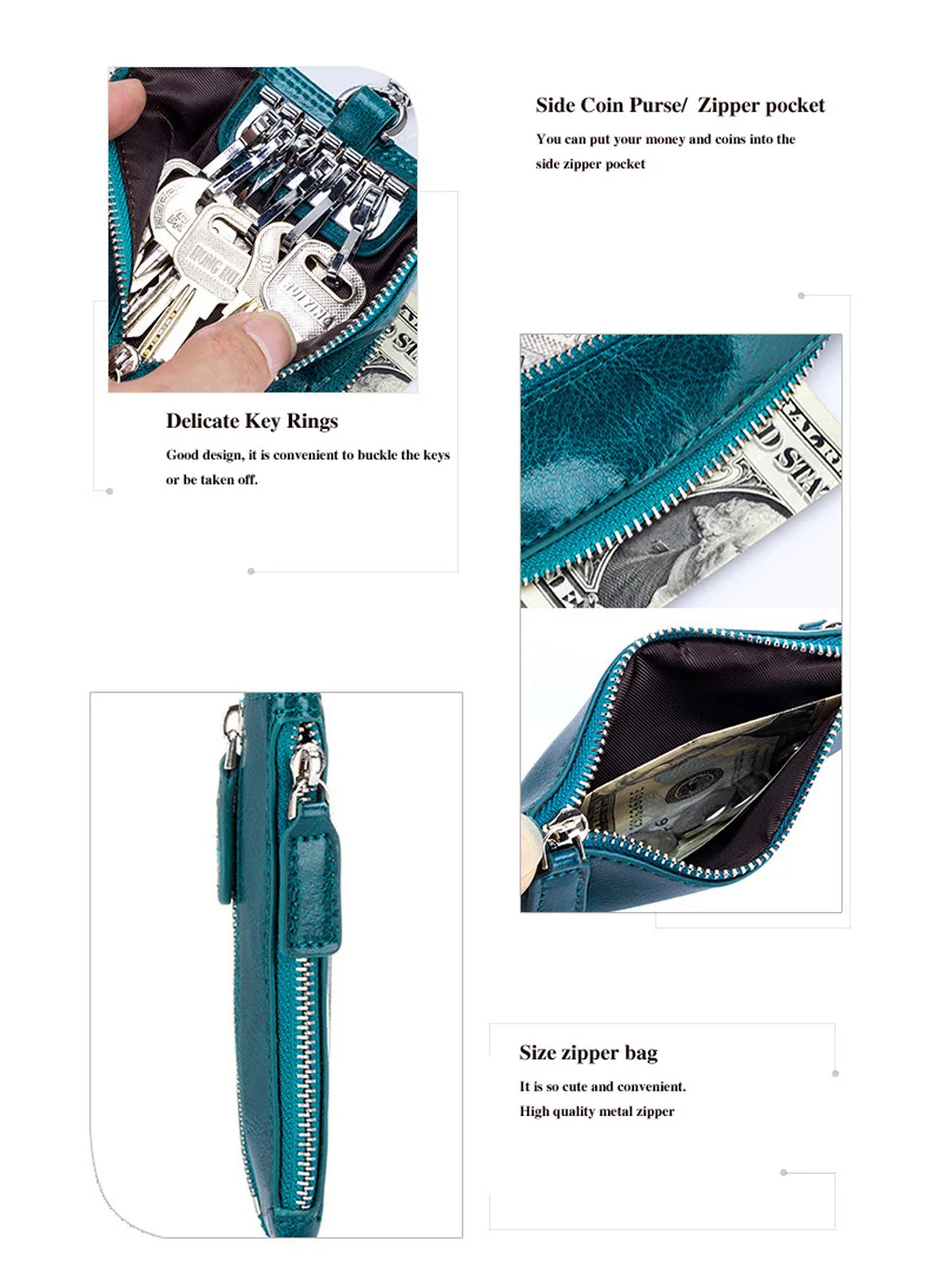 Side Coin Purse/ Zipper pocket

You can put your money and coins into the side zipper pocket

Delicate Key Rings

Good design, it is convenient to buckle the keys or be taken off.

Size zipper bag

It is so cute and convenient.
High quality metal zipper